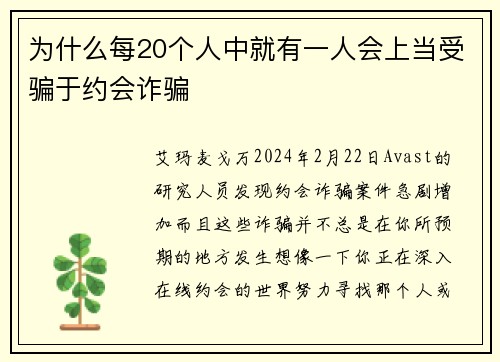 为什么每20个人中就有一人会上当受骗于约会诈骗

艾玛麦戈万2024年2月22日Avast的研究人员发现约会诈骗案件急剧增加而且这些诈骗并不总是在你所预期的地方发生想像一下你正在深入在线约会的世界努力寻找那个人或